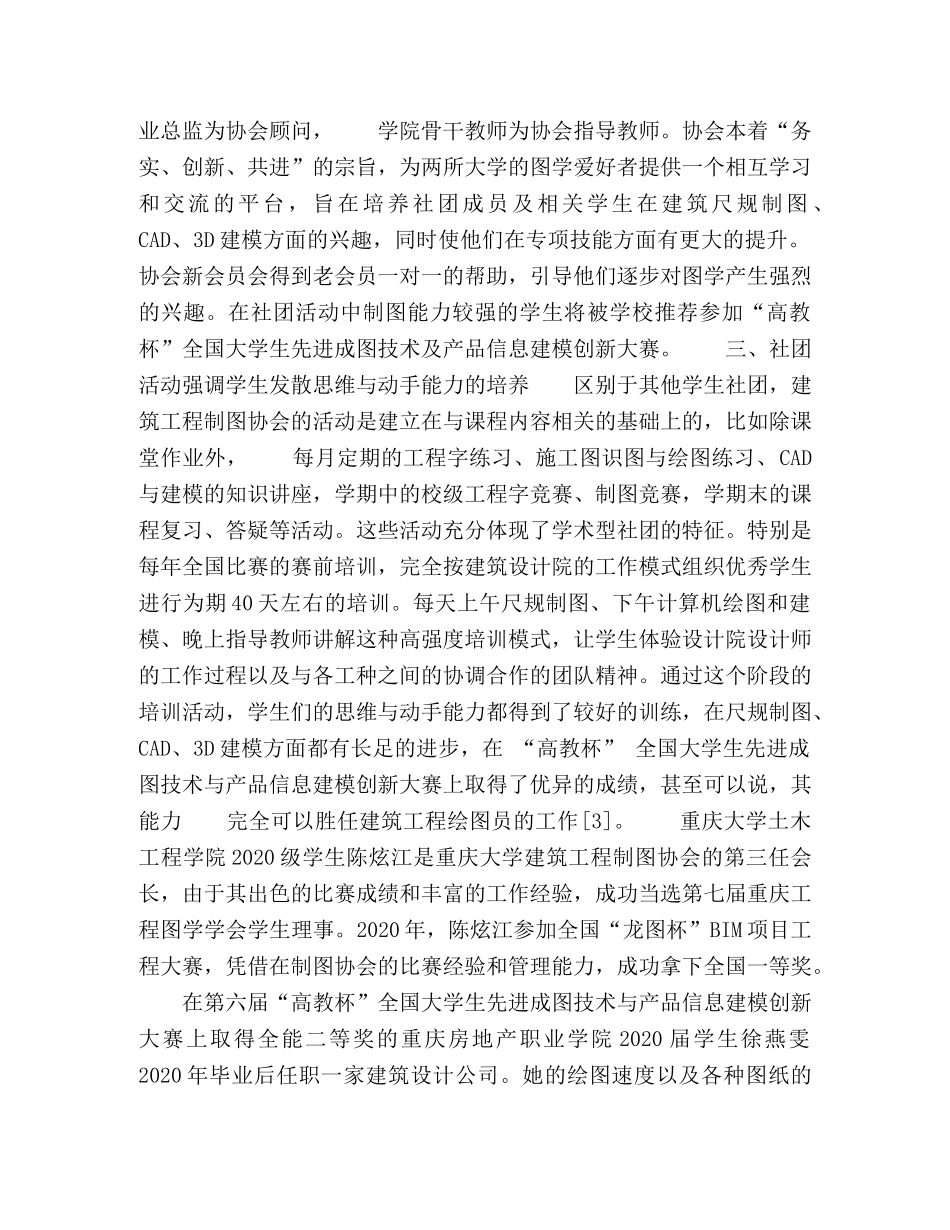 业总监为协会顾问，　　学院骨干教师为协会指导教师。协会本着“务实、创新、共进”的宗旨，为两所大学的图学爱好者提供一个相互学习和交流的平台，旨在培养社团成员及相关学生在建筑尺规制图、CAD、3D 建模方面的兴趣，同时使他们在专项技能方面有更大的提升。协会新会员会得到老会员一对一的帮助，引导他们逐步对图学产生强烈的兴趣。在社团活动中制图能力较强的学生将被学校推荐参加“高教杯”全国大学生先进成图技术及产品信息建模创新大赛。　　三、社团活动强调学生发散思维与动手能力的培养　　区别于其他学生社团，建筑工程制图协会的活动是建立在与课程内容相关的基础上的，比如除课堂作业外，　　每月定期的工程字练习、施工图识图与绘图练习、CAD 与建模的知识讲座，学期中的校级工程字竞赛、制图竞赛，学期末的课程复习、答疑等活动。这些活动充分体现了学术型社团的特征。特别是每年全国比赛的赛前培训，完全按建筑设计院的工作模式组织优秀学生进行为期 40 天左右的培训。每天上午尺规制图、下午计算机绘图和建模、晚上指导教师讲解这种高强度培训模式，让学生体验设计院设计师的工作过程以及与各工种之间的协调合作的团队精神。通过这个阶段的培训活动，学生们的思维与动手能力都得到了较好的训练，在尺规制图、CAD、3D 建模方面都有长足的进步，在 “高教杯” 全国大学生先进成图技术与产品信息建模创新大赛上取得了优异的成绩，甚至可以说，其能力　　完全可以胜任建筑工程绘图员的工作[3]。　　重庆大学土木工程学院 2020 级学生陈炫江是重庆大学建筑工程制图协会的第三任会长，由于其出色的比赛成绩和丰富的工作经验，成功当选第七届重庆工程图学学会学生理事。2020 年，陈炫江参加全国“龙图杯”BIM 项目工程大赛，凭借在制图协会的比赛经验和管理能力，成功拿下全国一等奖。

在第六届“高教杯”全国大学生先进成图技术与产品信息建模创新大赛上取得全能二等奖的重庆房地产职业学院 2020 届学生徐燕雯 2020 年毕业后任职一家建筑设计公司。她的绘图速度以及各种图纸的